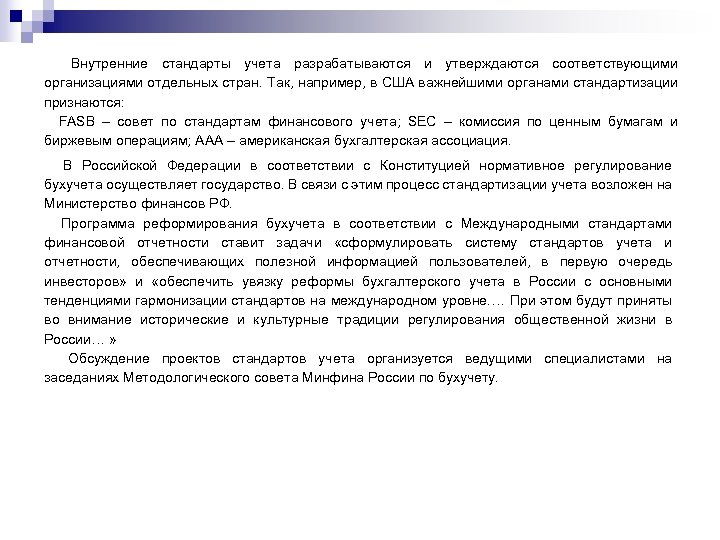 Внутренние стандарты учета разрабатываются и утверждаются соответствующими организациями отдельных стран. Так, например, в США важнейшими органами стандартизации признаются:

FASB – совет по стандартам финансового учета; SEC – комиссия по ценным бумагам и биржевым операциям; AAA – американская бухгалтерская ассоциация.

В Российской Федерации в соответствии с Конституцией нормативное регулирование бухучета осуществляет государство. В связи с этим процесс стандартизации учета возложен на Министерство финансов РФ.

Программа реформирования бухучета в соответствии с Международными стандартами финансовой отчетности ставит задачи «сформулировать систему стандартов учета и отчетности, обеспечивающих полезной информацией пользователей, в первую очередь инвесторов» и «обеспечить увязку реформы бухгалтерского учета в России с основными тенденциями гармонизации стандартов на международном уровне…. При этом будут приняты во внимание исторические и культурные традиции регулирования общественной жизни в России… »

Обсуждение проектов стандартов учета организуется ведущими специалистами на заседаниях Методологического совета Минфина России по бухучету.